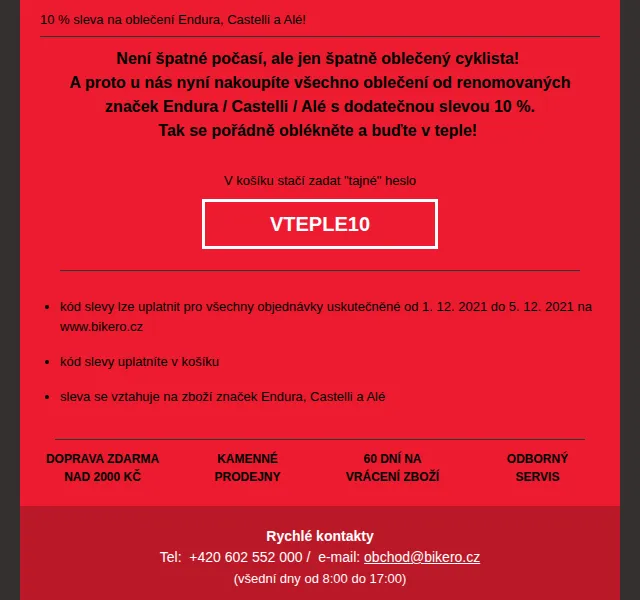 10 % sleva na oblečení Endura, Castelli a Alé!

Není špatné počasí, ale jen špatně oblečený cyklista!
A proto u nás nyní nakoupíte všechno oblečení od renomovaných značek Endura / Castelli / Alé s dodatečnou slevou 10 %.
Tak se pořádně oblékněte a buďte v teple!

V košíku stačí zadat "tajné" heslo

VTEPLE10

- kód slevy lze uplatnit pro všechny objednávky uskutečněné od 1. 12. 2021 do 5. 12. 2021 na www.bikero.cz
- kód slevy uplatníte v košíku
- sleva se vztahuje na zboží značek Endura, Castelli a Alé

DOPRAVA ZDARMA NAD 2000 KČ

KAMENNÉ PRODEJNY

60 DNÍ NA VRÁCENÍ ZBOŽÍ

ODBORNÝ SERVIS

Rychlé kontakty
Tel: +420 602 552 000 / e-mail: obchod@bikero.cz
(všední dny od 8:00 do 17:00)